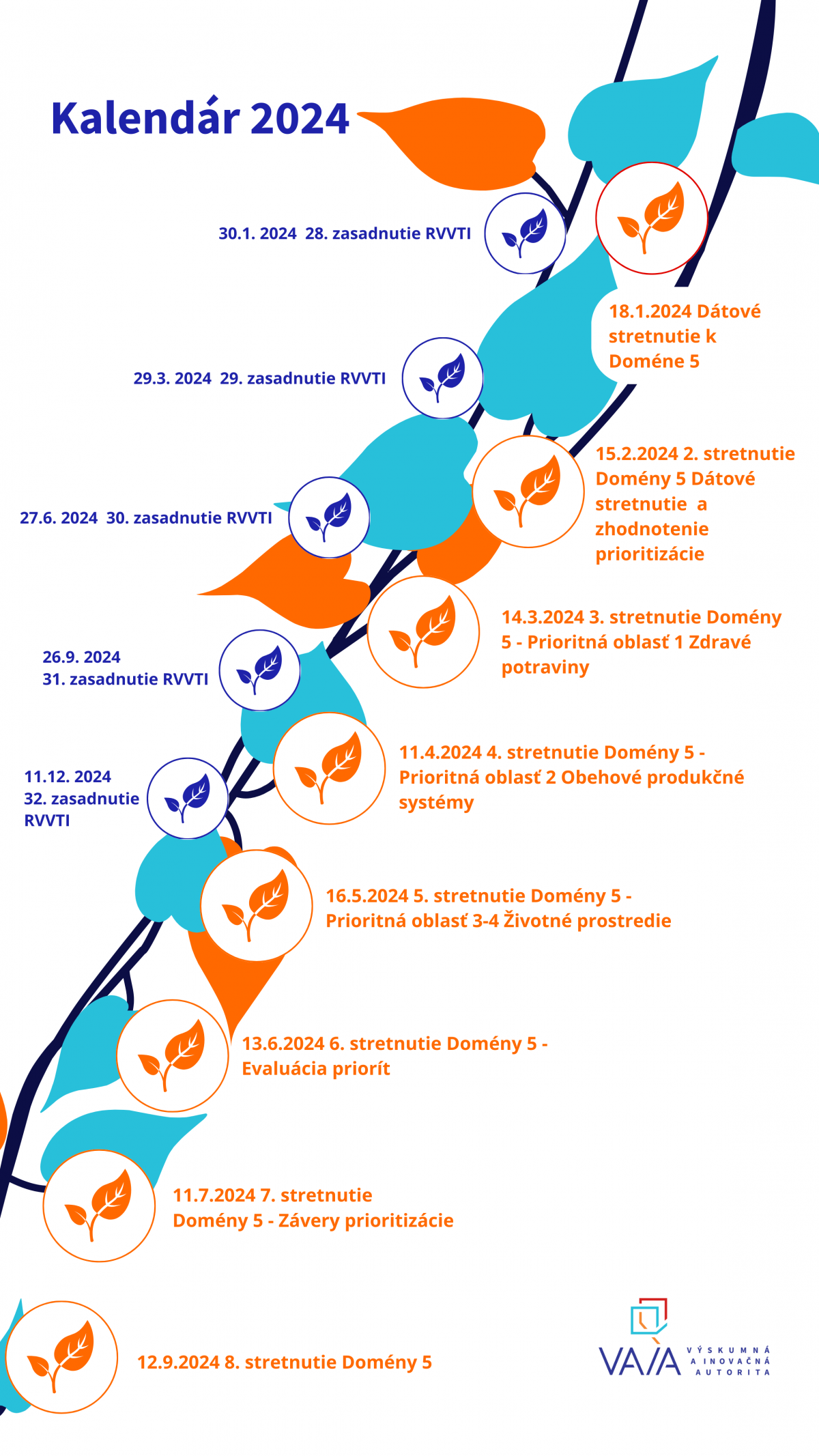 Kalendár 2024

30.1. 2024 28. zasadnutie RVVTI

18.1.2024 Dátové stretnutie k Doméne 5

29.3. 2024 29. zasadnutie RVVTI

15.2.2024 2. stretnutie Domény 5 Dátové stretnutie a zhodnotenie prioritizácie

27.6. 2024 30. zasadnutie RVVTI

14.3.2024 3. stretnutie Domény 5 - Prioritná oblasť 1 Zdravé potraviny

26.9. 2024
31. zasadnutie RVVTI

11.4.2024 4. stretnutie Domény 5 - Prioritná oblasť 2 Obehové produkčné systémy

11.12. 2024
32. zasadnutie RVVTI

16.5.2024 5. stretnutie Domény 5 - Prioritná oblasť 3-4 Životné prostredie

13.6.2024 6. stretnutie Domény 5 - Evaluácia priorít

11.7.2024 7. stretnutie Domény 5 - Závery prioritizácie

12.9.2024 8. stretnutie Domény 5

VAIA VÝSKUMNÁ A INOVAČNÁ AUTORITA